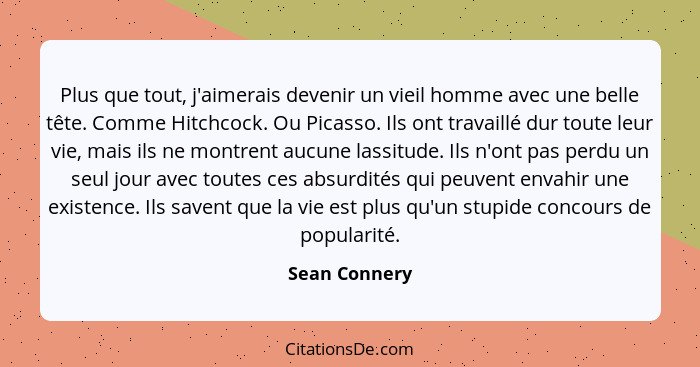 Plus que tout, j'aimerais devenir un vieil homme avec une belle tête. Comme Hitchcock. Ou Picasso. Ils ont travaillé dur toute leur vie, mais ils ne montrent aucune lassitude. Ils n'ont pas perdu un seul jour avec toutes ces absurdités qui peuvent envahir une existence. Ils savent que la vie est plus qu'un stupide concours de popularité.

Sean Connery

CitationsDe.com